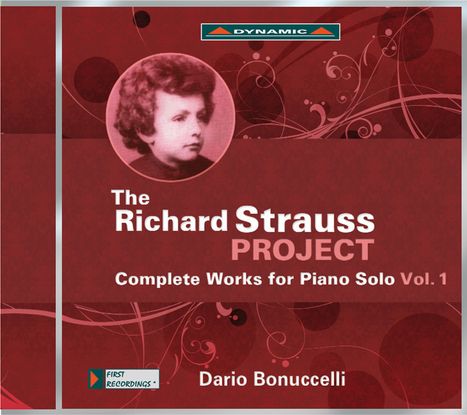 DYNAMIC

The Richard Strauss PROJECT

Complete Works for Piano Solo Vol. 1

FIRST RECORDINGS

Dario Bonuccelli